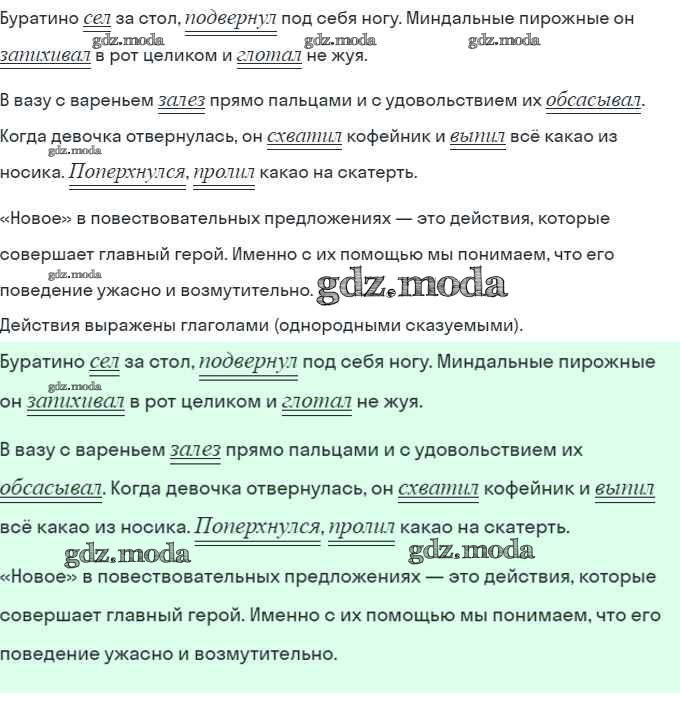 Буратино сел за стол, подвернул под себя ногу. Миндальные пирожные он запихивал в рот целиком и глотал не жуя.

gdz.moda gdz.moda gdz.moda

В вазу с вареньем залез прямо пальцами и с удовольствием их обсасывал.

Когда девочка отвернулась, он схватил кофейник и выпил всё какао из носика. Поперхнулся, пролил какао на скатерть.

gdz.moda

«Новое» в повествовательных предложениях — это действия, которые совершает главный герой. Именно с их помощью мы понимаем, что его поведение ужасно и возмутительно.

gdz.moda gdz.moda

Действия выражены глаголами (однородными сказуемыми).

Буратино сел за стол, подвернул под себя ногу. Миндальные пирожные он запихивал в рот целиком и глотал не жуя.

gdz.moda

В вазу с вареньем залез прямо пальцами и с удовольствием их обсасывал. Когда девочка отвернулась, он схватил кофейник и выпил всё какао из носика. Поперхнулся, пролил какао на скатерть.

gdz.moda gdz.moda

«Новое» в повествовательных предложениях — это действия, которые совершает главный герой. Именно с их помощью мы понимаем, что его поведение ужасно и возмутительно.